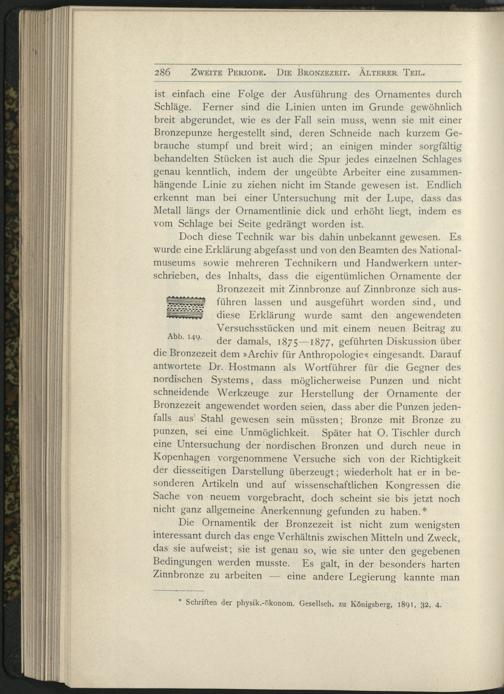 286 Zweite Periode. Die Bronzezeit. Älterer Teil.

ist einfach eine Folge der Ausführung des Ornamentes durch Schläge. Ferner sind die Linien unten im Grunde gewöhnlich breit abgerundet, wie es der Fall sein muss, wenn sie mit einer Bronzepunze hergestellt sind, deren Schneide nach kurzem Gebrauche stumpf und breit wird; an einigen minder sorgfältig behandelten Stücken ist auch die Spur jedes einzelnen Schlages genau kenntlich, indem der ungeübte Arbeiter eine zusammenhängende Linie zu ziehen nicht im Stande gewesen ist. Endlich erkennt man bei einer Untersuchung mit der Lupe, dass das Metall längs der Ornamentlinie dick und erhöht liegt, indem es vom Schlage bei Seite gedrängt worden ist.

Doch diese Technik war bis dahin unbekannt gewesen. Es wurde eine Erklärung abgefasst und von den Beamten des Nationalmuseums sowie mehreren Technikern und Handwerkern unterschrieben, des Inhalts, dass die eigentümlichen Ornamente der Bronzezeit mit Zinnbronze auf Zinnbronze sich ausführen lassen und ausgeführt worden sind, und diese Erklärung wurde samt den angewendeten Versuchsstücken und mit einem neuen Beitrag zu der damals, 1875—1877, geführten Diskussion über die Bronzezeit dem »Archiv für Anthropologie« eingesandt. Darauf antwortete Dr. Hostmann als Wortführer für die Gegner des nordischen Systems, dass möglicherweise Punzen und nicht schneidende Werkzeuge zur Herstellung der Ornamente der Bronzezeit angewendet worden seien, dass aber die Punzen jedenfalls aus Stahl gewesen sein müssten; Bronze mit Bronze zu punzen, sei eine Unmöglichkeit. Später hat O. Tischler durch eine Untersuchung der nordischen Bronzen und durch neue in Kopenhagen vorgenommene Versuche sich von der Richtigkeit der diesseitigen Darstellung überzeugt; wiederholt hat er in besonderen Artikeln und auf wissenschaftlichen Kongressen die Sache von neuem vorgebracht, doch scheint sie bis jetzt noch nicht ganz allgemeine Anerkennung gefunden zu haben.*

Abb. 149.

Die Ornamentik der Bronzezeit ist nicht zum wenigsten interessant durch das enge Verhältnis zwischen Mitteln und Zweck, das sie aufweist; sie ist genau so, wie sie unter den gegebenen Bedingungen werden musste. Es galt, in der besonders harten Zinnbronze zu arbeiten — eine andere Legierung kannte man

* Schriften der physik.-ökonom. Gesellsch. zu Königsberg, 1891, 32, 4.